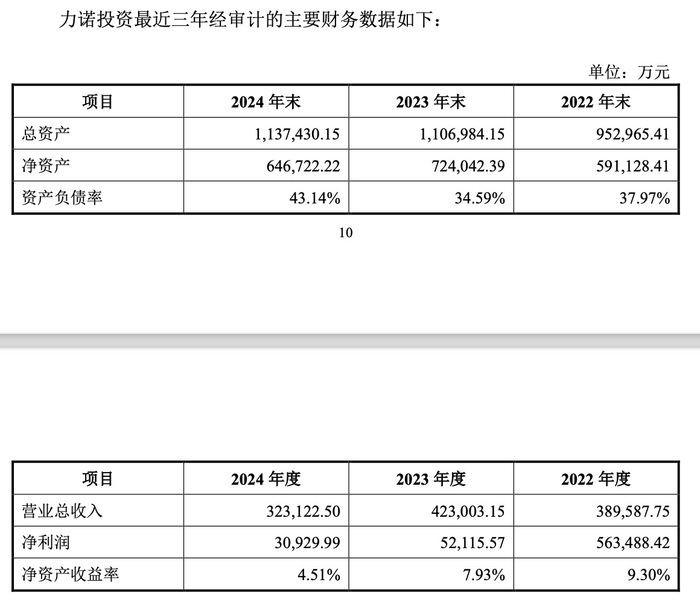 力诺投资最近三年经审计的主要财务数据如下：

单位：万元

| 项目 | 2024 年末 | 2023 年末 | 2022 年末 |
|---|---|---|---|
| 总资产 | 1,137,430.15 | 1,106,984.15 | 952,965.41 |
| 净资产 | 646,722.22 | 724,042.39 | 591,128.41 |
| 资产负债率 | 43.14% | 34.59% | 37.97% |

10

| 项目 | 2024 年度 | 2023 年度 | 2022 年度 |
|---|---|---|---|
| 营业总收入 | 323,122.50 | 423,003.15 | 389,587.75 |
| 净利润 | 30,929.99 | 52,115.57 | 563,488.42 |
| 净资产收益率 | 4.51% | 7.93% | 9.30% |